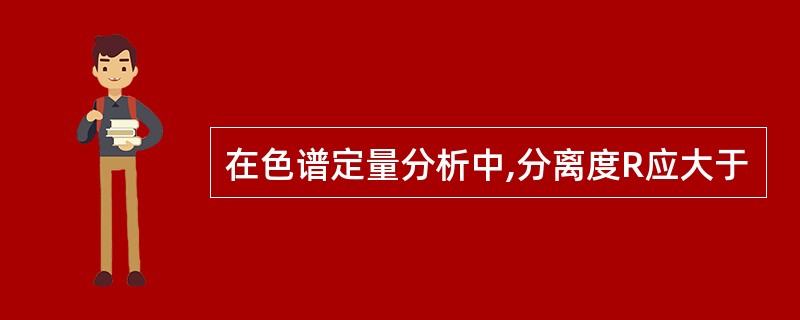 在色谱定量分析中,分离度R应大于